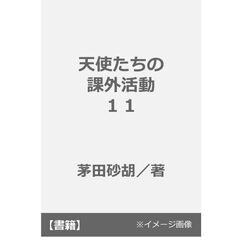 天使たちの
課外活動
１１

茅田砂胡／著

【書籍】

※イメージ画像